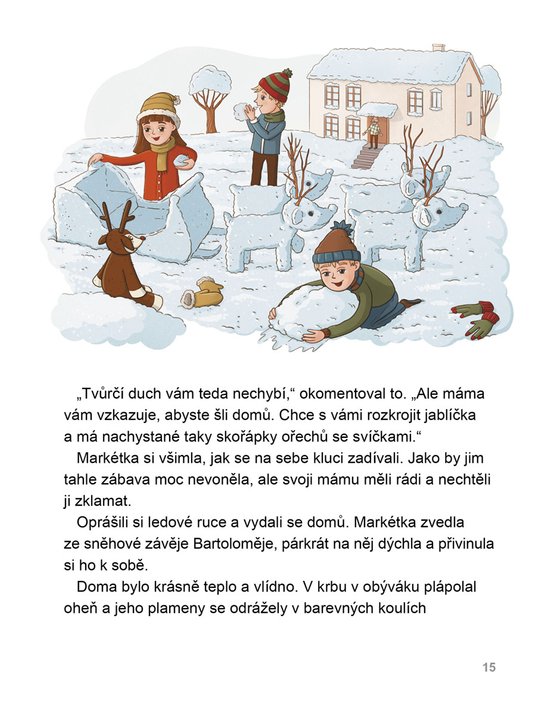 „Tvůrčí duch vám teda nechybí,“ okomentoval to. „Ale máma vám vzkazuje, abyste šli domů. Chce s vámi rozkrojit jablíčka a má nachystané taky skořápky ořechů se svíčkami.“

Markétka si všimla, jak se na sebe kluci zadívali. Jako by jim tahle zábava moc nevoněla, ale svoji mámu měli rádi a nechtěli ji zklamat.

Oprášili si ledové ruce a vydali se domů. Markétka zvedla ze sněhové závěje Bartoloměje, párkrát na něj dýchla a přivinula si ho k sobě.

Doma bylo krásně teplo a vlídno. V krbu v obýváku plápolal oheň a jeho plameny se odrážely v barevných koulích

15